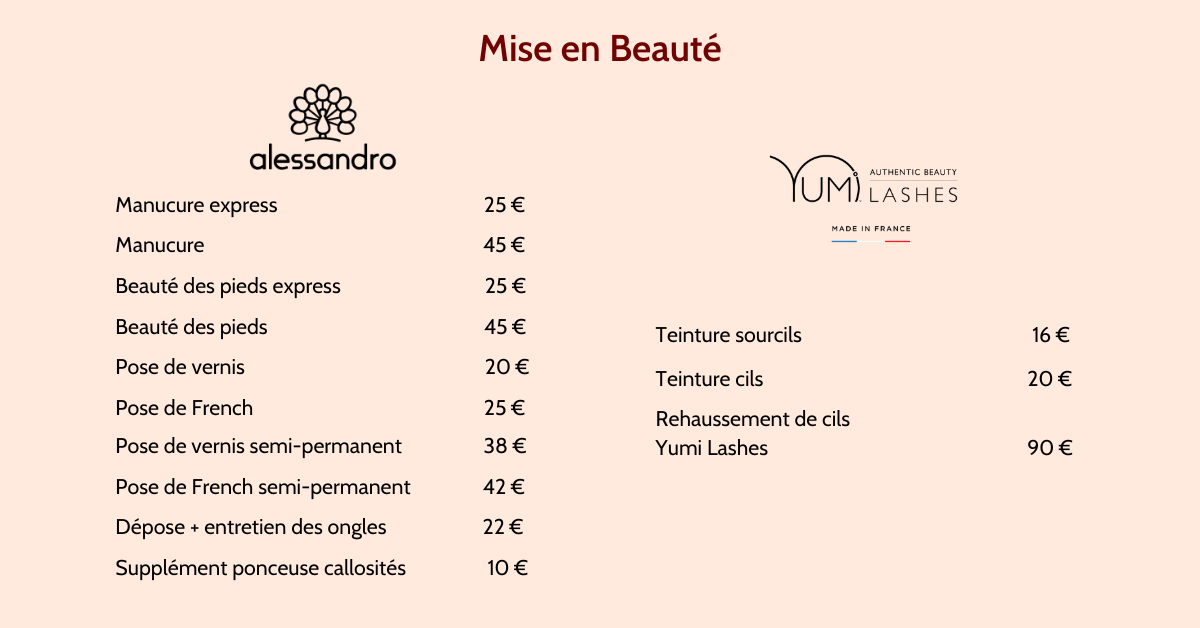 Mise en Beauté

alessandro

Manucure express 25 €
Manucure 45 €
Beauté des pieds express 25 €
Beauté des pieds 45 €
Pose de vernis 20 €
Pose de French 25 €
Pose de vernis semi-permanent 38 €
Pose de French semi-permanent 42 €
Dépose + entretien des ongles 22 €
Supplément ponceuse callosités 10 €

YUMI AUTHENTIC BEAUTY LASHES
MADE IN FRANCE

Teinture sourcils 16 €
Teinture cils 20 €
Rehaussement de cils
Yumi Lashes 90 €